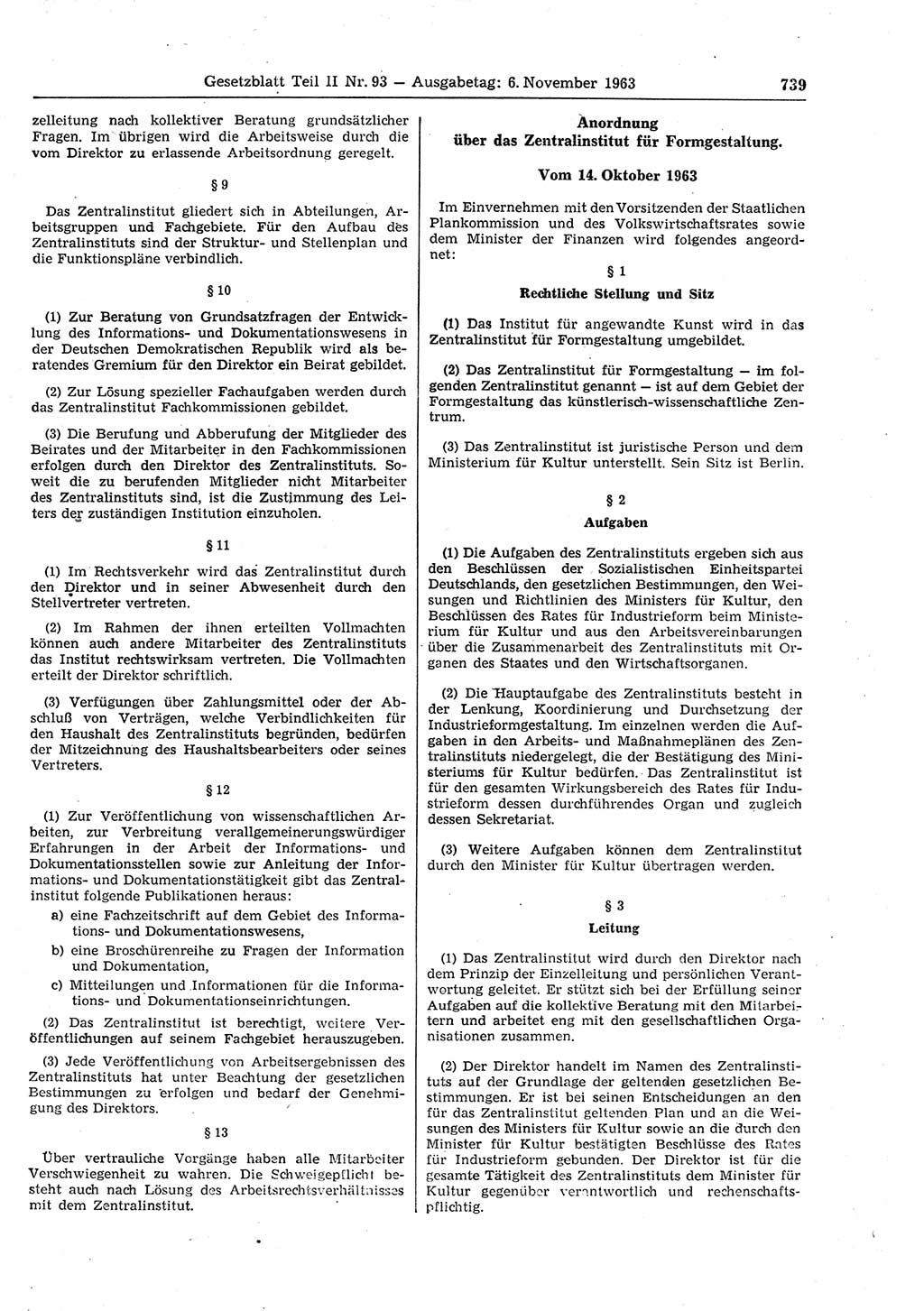 Gesetzblatt Teil II Nr. 93 — Ausgabetag: 6. November 1963 739

zelleitung nach kollektiver Beratung grundsätzlicher Fragen. Im übrigen wird die Arbeitsweise durch die vom Direktor zu erlassende Arbeitsordnung geregelt.

§ 9

Das Zentralinstitut gliedert sich in Abteilungen, Arbeitsgruppen und Fachgebiete. Für den Aufbau des Zentralinstituts sind der Struktur- und Stellenplan und die Funktionspläne verbindlich.

§ 10

(1) Zur Beratung von Grundsatzfragen der Entwicklung des Informations- und Dokumentationswesens in der Deutschen Demokratischen Republik wird als beratendes Gremium für den Direktor ein Beirat gebildet.

(2) Zur Lösung spezieller Fachaufgaben werden durch das Zentralinstitut Fachkommissionen gebildet.

(3) Die Berufung und Abberufung der Mitglieder des Beirates und der Mitarbeiter in den Fachkommissionen erfolgen durch den Direktor des Zentralinstituts. Soweit die zu berufenden Mitglieder nicht Mitarbeiter des Zentralinstituts sind, ist die Zustimmung des Leiters der zuständigen Institution einzuholen.

§ 11

(1) Im Rechtsverkehr wird das Zentralinstitut durch den Direktor und in seiner Abwesenheit durch den Stellvertreter vertreten.

(2) Im Rahmen der ihnen erteilten Vollmachten können auch andere Mitarbeiter des Zentralinstituts das Institut rechtswirksam vertreten. Die Vollmachten erteilt der Direktor schriftlich.

(3) Verfügungen über Zahlungsmittel oder der Abschluß von Verträgen, welche Verbindlichkeiten für den Haushalt des Zentralinstituts begründen, bedürfen der Mitzeichnung des Haushaltsbearbeiters oder seines Vertreters.

§ 12

(1) Zur Veröffentlichung von wissenschaftlichen Arbeiten, zur Verbreitung verallgemeinerungswürdiger Erfahrungen in der Arbeit der Informations- und Dokumentationsstellen sowie zur Anleitung der Informations- und Dokumentationstätigkeit gibt das Zentralinstitut folgende Publikationen heraus:

a) eine Fachzeitschrift auf dem Gebiet des Informations- und Dokumentationswesens,

b) eine Broschürenreihe zu Fragen der Information und Dokumentation,

c) Mitteilungen und Informationen für die Informations- und Dokumentationseinrichtungen.

(2) Das Zentralinstitut ist berechtigt, weitere Veröffentlichungen auf seinem Fachgebiet herauszugeben.

(3) Jede Veröffentlichung von Arbeitsergebnissen des Zentralinstituts hat unter Beachtung der gesetzlichen Bestimmungen zu erfolgen und bedarf der Genehmigung des Direktors.

§ 13

Über vertrauliche Vorgänge haben alle Mitarbeiter Verschwiegenheit zu wahren. Die Schweigepflicht besteht auch nach Lösung des Arbeitsrechtsverhältnisses mit dem Zentralinstitut.

Anordnung
über das Zentralinstitut für Formgestaltung.

Vom 14. Oktober 1963

Im Einvernehmen mit den Vorsitzenden der Staatlichen Plankommission und des Volkswirtschaftsrates sowie dem Minister der Finanzen wird folgendes angeordnet:

§ 1
Rechtliche Stellung und Sitz

(1) Das Institut für angewandte Kunst wird in das Zentralinstitut für Formgestaltung umgebildet.

(2) Das Zentralinstitut für Formgestaltung — im folgenden Zentralinstitut genannt — ist auf dem Gebiet der Formgestaltung das künstlerisch-wissenschaftliche Zentrum.

(3) Das Zentralinstitut ist juristische Person und dem Ministerium für Kultur unterstellt. Sein Sitz ist Berlin.

§ 2
Aufgaben

(1) Die Aufgaben des Zentralinstituts ergeben sich aus den Beschlüssen der Sozialistischen Einheitspartei Deutschlands, den gesetzlichen Bestimmungen, den Weisungen und Richtlinien des Ministers für Kultur, den Beschlüssen des Rates für Industrieform beim Ministerium für Kultur und aus den Arbeitsvereinbarungen über die Zusammenarbeit des Zentralinstituts mit Organen des Staates und den Wirtschaftsorganen.

(2) Die Hauptaufgabe des Zentralinstituts besteht in der Lenkung, Koordinierung und Durchsetzung der Industrieformgestaltung. Im einzelnen werden die Aufgaben in den Arbeits- und Maßnahmeplänen des Zentralinstituts niedergelegt, die der Bestätigung des Ministeriums für Kultur bedürfen. Das Zentralinstitut ist für den gesamten Wirkungsbereich des Rates für Industrieform dessen durchführendes Organ und zugleich dessen Sekretariat.

(3) Weitere Aufgaben können dem Zentralinstitut durch den Minister für Kultur übertragen werden.

§ 3
Leitung

(1) Das Zentralinstitut wird durch den Direktor nach dem Prinzip der Einzelleitung und persönlichen Verantwortung geleitet. Er stützt sich bei der Erfüllung seiner Aufgaben auf die kollektive Beratung mit den Mitarbeitern und arbeitet eng mit den gesellschaftlichen Organisationen zusammen.

(2) Der Direktor handelt im Namen des Zentralinstituts auf der Grundlage der geltenden gesetzlichen Bestimmungen. Er ist bei seinen Entscheidungen an den für das Zentralinstitut geltenden Plan und an die Weisungen des Ministers für Kultur sowie an die durch den Minister für Kultur bestätigten Beschlüsse des Rates für Industrieform gebunden. Der Direktor ist für die gesamte Tätigkeit des Zentralinstituts dem Minister für Kultur gegenüber verantwortlich und rechenschaftspflichtig.